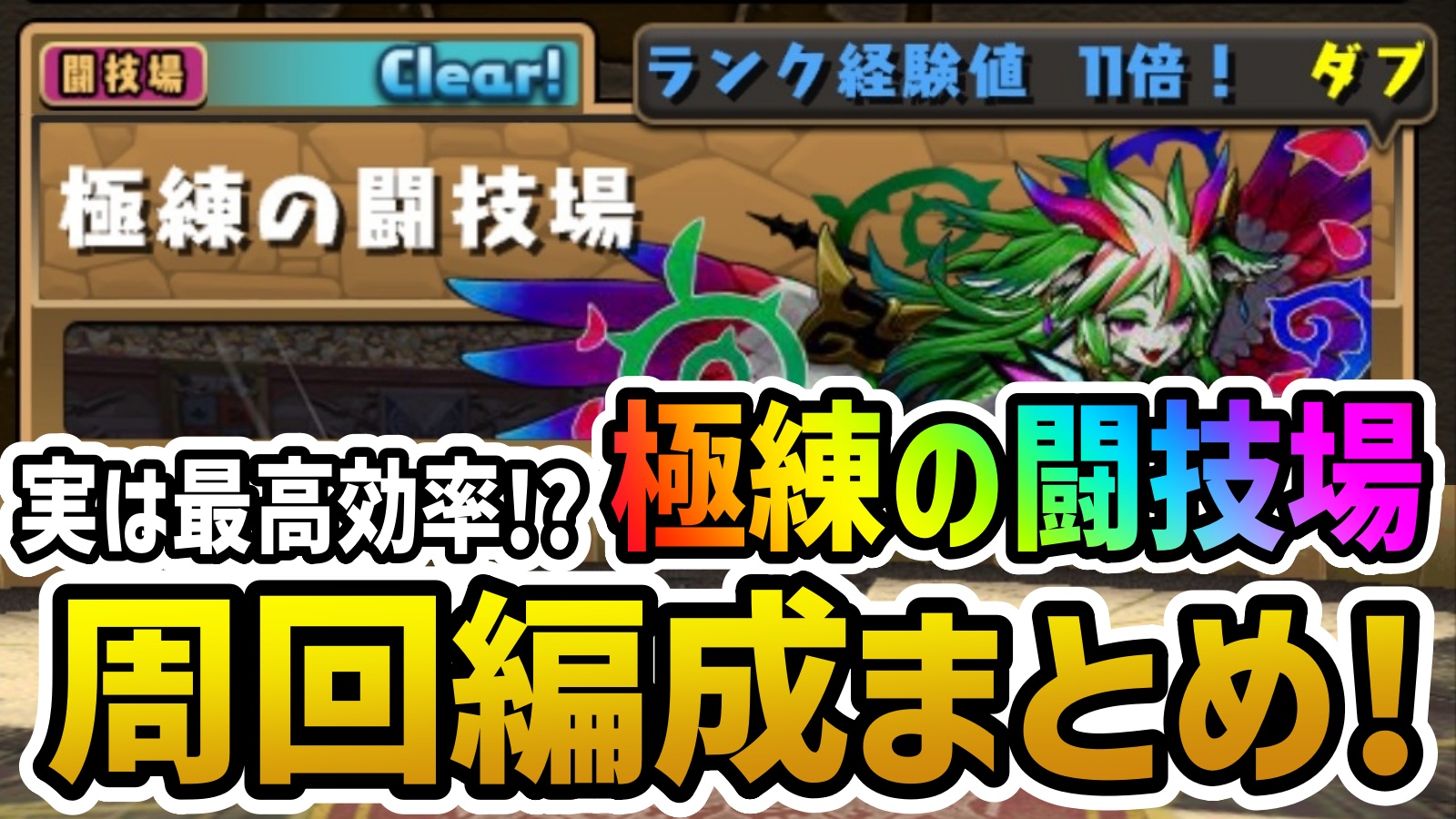 闘技場 Clear!

ランク経験値 11倍！ ダブ

極練の闘技場

実は最高効率!? 極練の闘技場

周回編成まとめ!